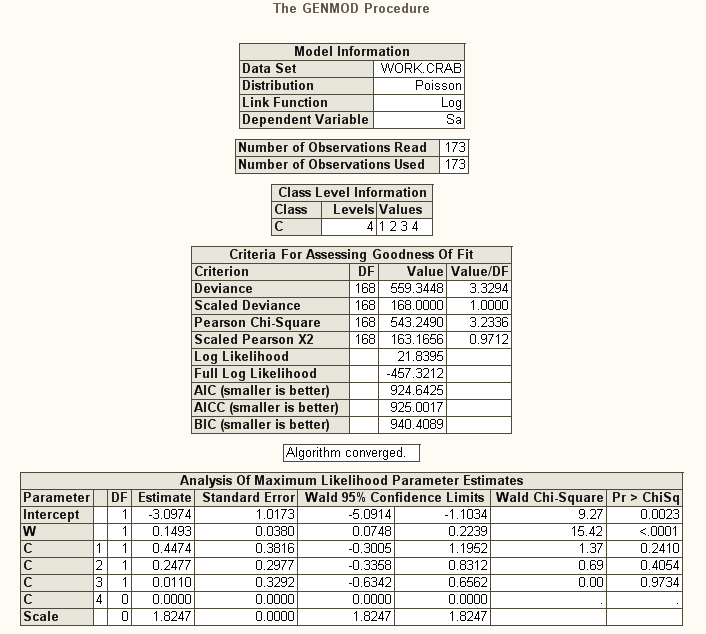 The GENMOD Procedure

| Model Information | |
|---|---|
| Data Set | WORK.CRAB |
| Distribution | Poisson |
| Link Function | Log |
| Dependent Variable | Sa |

| | |
|---|---|
| Number of Observations Read | 173 |
| Number of Observations Used | 173 |

| Class Level Information | | |
|---|---|---|
| Class | Levels | Values |
| C | 4 | 1 2 3 4 |

| Criteria For Assessing Goodness Of Fit | | | |
|---|---|---|---|
| Criterion | DF | Value | Value/DF |
| Deviance | 168 | 559.3448 | 3.3294 |
| Scaled Deviance | 168 | 168.0000 | 1.0000 |
| Pearson Chi-Square | 168 | 543.2490 | 3.2336 |
| Scaled Pearson X2 | 168 | 163.1656 | 0.9712 |
| Log Likelihood | | 21.8395 | |
| Full Log Likelihood | | -457.3212 | |
| AIC (smaller is better) | | 924.6425 | |
| AICC (smaller is better) | | 925.0017 | |
| BIC (smaller is better) | | 940.4089 | |

Algorithm converged.

| Analysis Of Maximum Likelihood Parameter Estimates | | | | | | | | |
|---|---|---|---|---|---|---|---|---|
| Parameter | | DF | Estimate | Standard Error | Wald 95% Confidence Limits | | Wald Chi-Square | Pr > ChiSq |
| Intercept | | 1 | -3.0974 | 1.0173 | -5.0914 | -1.1034 | 9.27 | 0.0023 |
| W | | 1 | 0.1493 | 0.0380 | 0.0748 | 0.2239 | 15.42 | <.0001 |
| C | 1 | 1 | 0.4474 | 0.3816 | -0.3005 | 1.1952 | 1.37 | 0.2410 |
| C | 2 | 1 | 0.2477 | 0.2977 | -0.3358 | 0.8312 | 0.69 | 0.4054 |
| C | 3 | 1 | 0.0110 | 0.3292 | -0.6342 | 0.6562 | 0.00 | 0.9734 |
| C | 4 | 0 | 0.0000 | 0.0000 | 0.0000 | 0.0000 | . | . |
| Scale | | 0 | 1.8247 | 0.0000 | 1.8247 | 1.8247 | | |